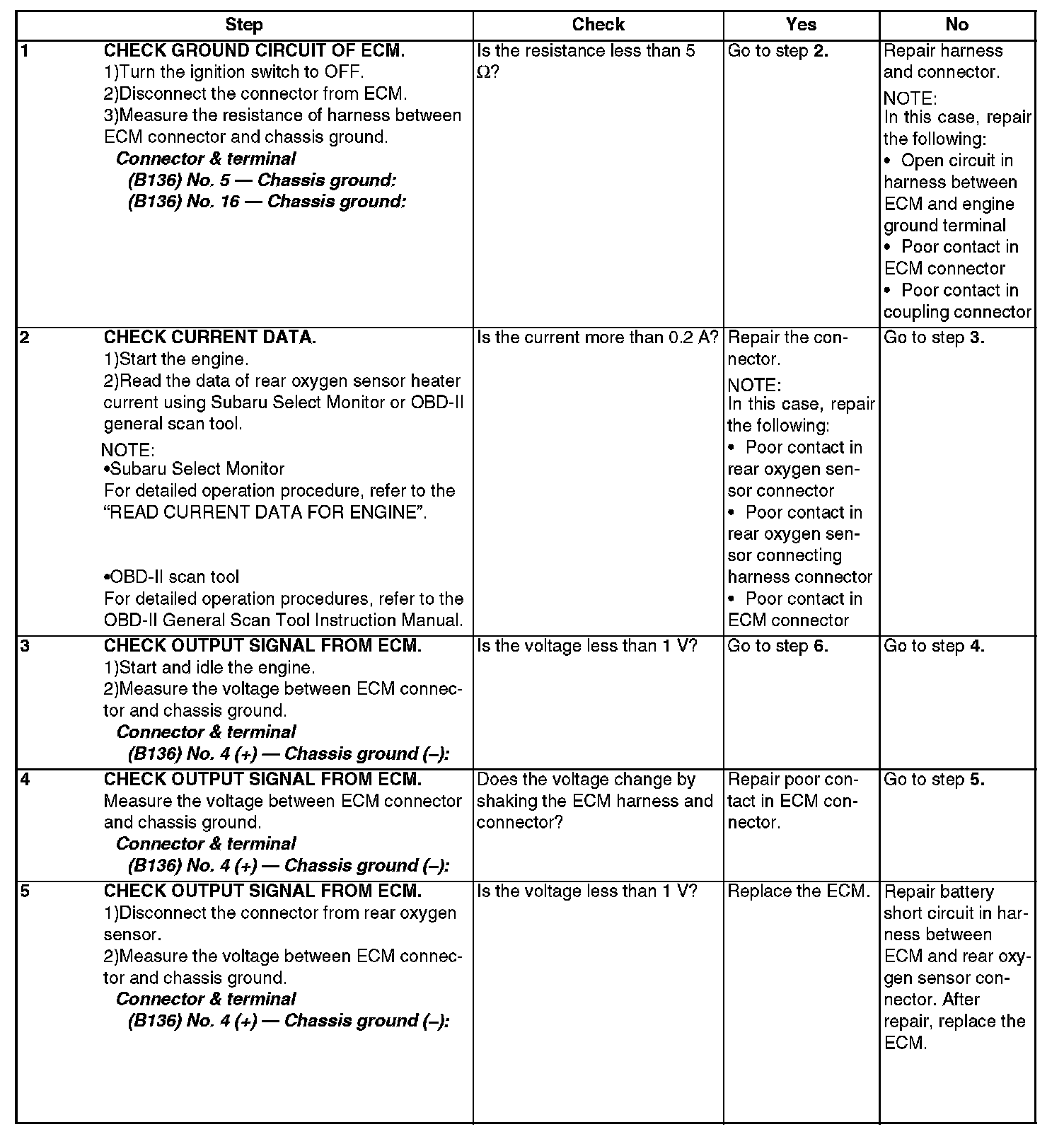 | | Step | Check | Yes | No |
|---|---|---|---|---|
| 1 | CHECK GROUND CIRCUIT OF ECM. 1)Turn the ignition switch to OFF. 2)Disconnect the connector from ECM. 3)Measure the resistance of harness between ECM connector and chassis ground. Connector & terminal (B136) No. 5 — Chassis ground: (B136) No. 16 — Chassis ground: | Is the resistance less than 5 Ω? | Go to step 2. | Repair harness and connector. NOTE: In this case, repair the following: • Open circuit in harness between ECM and engine ground terminal • Poor contact in ECM connector • Poor contact in coupling connector |
| 2 | CHECK CURRENT DATA. 1)Start the engine. 2)Read the data of rear oxygen sensor heater current using Subaru Select Monitor or OBD-II general scan tool. NOTE: •Subaru Select Monitor For detailed operation procedure, refer to the “READ CURRENT DATA FOR ENGINE”. •OBD-II scan tool For detailed operation procedures, refer to the OBD-II General Scan Tool Instruction Manual. | Is the current more than 0.2 A? | Repair the connector. NOTE: In this case, repair the following: • Poor contact in rear oxygen sensor connector • Poor contact in rear oxygen sensor connecting harness connector • Poor contact in ECM connector | Go to step 3. |
| 3 | CHECK OUTPUT SIGNAL FROM ECM. 1)Start and idle the engine. 2)Measure the voltage between ECM connector and chassis ground. Connector & terminal (B136) No. 4 (+) — Chassis ground (–): | Is the voltage less than 1 V? | Go to step 6. | Go to step 4. |
| 4 | CHECK OUTPUT SIGNAL FROM ECM. Measure the voltage between ECM connector and chassis ground. Connector & terminal (B136) No. 4 (+) — Chassis ground (–): | Does the voltage change by shaking the ECM harness and connector? | Repair poor contact in ECM connector. | Go to step 5. |
| 5 | CHECK OUTPUT SIGNAL FROM ECM. 1)Disconnect the connector from rear oxygen sensor. 2)Measure the voltage between ECM connector and chassis ground. Connector & terminal (B136) No. 4 (+) — Chassis ground (–): | Is the voltage less than 1 V? | Replace the ECM. | Repair battery short circuit in harness between ECM and rear oxygen sensor connector. After repair, replace the ECM. |